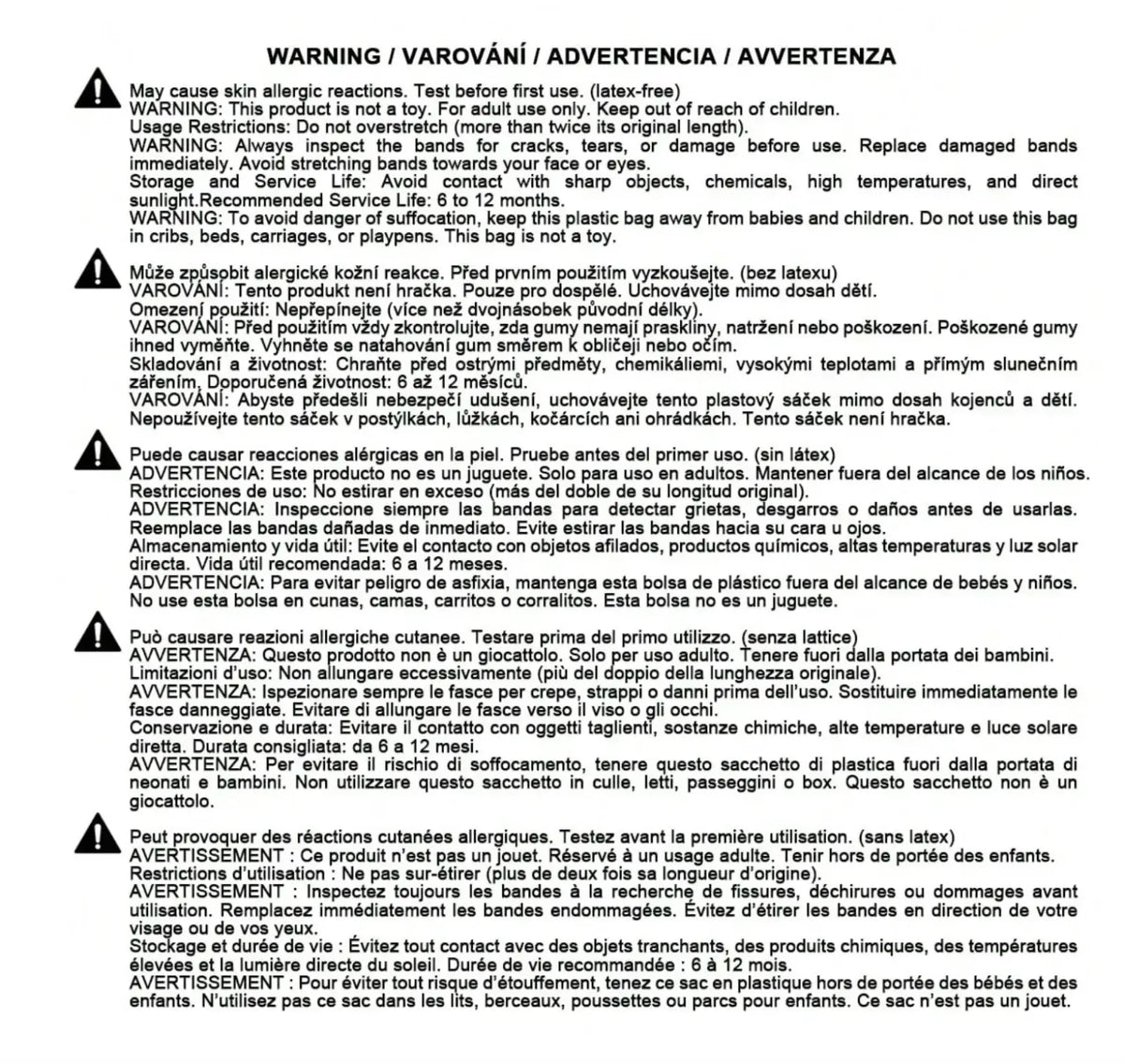 WARNING / VAROVÁNÍ / ADVERTENCIA / AVVERTENZA

May cause skin allergic reactions. Test before first use. (latex-free)
WARNING: This product is not a toy. For adult use only. Keep out of reach of children.
Usage Restrictions: Do not overstretch (more than twice its original length).
WARNING: Always inspect the bands for cracks, tears, or damage before use. Replace damaged bands immediately. Avoid stretching bands towards your face or eyes.
Storage and Service Life: Avoid contact with sharp objects, chemicals, high temperatures, and direct sunlight.Recommended Service Life: 6 to 12 months.
WARNING: To avoid danger of suffocation, keep this plastic bag away from babies and children. Do not use this bag in cribs, beds, carriages, or playpens. This bag is not a toy.

Může způsobit alergické kožní reakce. Před prvním použitím vyzkoušejte. (bez latexu)
VAROVÁNÍ: Tento produkt není hračka. Pouze pro dospělé. Uchovávejte mimo dosah dětí.
Omezení použití: Nepřepínejte (více než dvojnásobek původní délky).
VAROVÁNÍ: Před použitím vždy zkontrolujte, zda gumy nemají praskliny, natržení nebo poškození. Poškozené gumy ihned vyměňte. Vyhněte se natahování gum směrem k obličeji nebo očím.
Skladování a životnost: Chraňte před ostrými předměty, chemikáliemi, vysokými teplotami a přímým slunečním zářením. Doporučená životnost: 6 až 12 měsíců.
VAROVÁNÍ: Abyste předešli nebezpečí udušení, uchovávejte tento plastový sáček mimo dosah kojenců a dětí. Nepoužívejte tento sáček v postýlkách, lůžkách, kočárcích ani ohrádkách. Tento sáček není hračka.

Puede causar reacciones alérgicas en la piel. Pruebe antes del primer uso. (sin látex)
ADVERTENCIA: Este producto no es un juguete. Solo para uso en adultos. Mantener fuera del alcance de los niños.
Restricciones de uso: No estirar en exceso (más del doble de su longitud original).
ADVERTENCIA: Inspeccione siempre las bandas para detectar grietas, desgarros o daños antes de usarlas. Reemplace las bandas dañadas de inmediato. Evite estirar las bandas hacia su cara u ojos.
Almacenamiento y vida útil: Evite el contacto con objetos afilados, productos químicos, altas temperaturas y luz solar directa. Vida útil recomendada: 6 a 12 meses.
ADVERTENCIA: Para evitar peligro de asfixia, mantenga esta bolsa de plástico fuera del alcance de bebés y niños. No use esta bolsa en cunas, camas, carritos o corralitos. Esta bolsa no es un juguete.

Può causare reazioni allergiche cutanee. Testare prima del primo utilizzo. (senza lattice)
AVVERTENZA: Questo prodotto non è un giocattolo. Solo per uso adulto. Tenere fuori dalla portata dei bambini.
Limitazioni d'uso: Non allungare eccessivamente (più del doppio della lunghezza originale).
AVVERTENZA: Ispezionare sempre le fasce per crepe, strappi o danni prima dell'uso. Sostituire immediatamente le fasce danneggiate. Evitare di allungare le fasce verso il viso o gli occhi.
Conservazione e durata: Evitare il contatto con oggetti taglienti, sostanze chimiche, alte temperature e luce solare diretta. Durata consigliata: da 6 a 12 mesi.
AVVERTENZA: Per evitare il rischio di soffocamento, tenere questo sacchetto di plastica fuori dalla portata di neonati e bambini. Non utilizzare questo sacchetto in culle, letti, passeggini o box. Questo sacchetto non è un giocattolo.

Peut provoquer des réactions cutanées allergiques. Testez avant la première utilisation. (sans latex)
AVERTISSEMENT : Ce produit n'est pas un jouet. Réservé à un usage adulte. Tenir hors de portée des enfants.
Restrictions d'utilisation : Ne pas sur-étirer (plus de deux fois sa longueur d'origine).
AVERTISSEMENT : Inspectez toujours les bandes à la recherche de fissures, déchirures ou dommages avant utilisation. Remplacez immédiatement les bandes endommagées. Évitez d'étirer les bandes en direction de votre visage ou de vos yeux.
Stockage et durée de vie : Évitez tout contact avec des objets tranchants, des produits chimiques, des températures élevées et la lumière directe du soleil. Durée de vie recommandée : 6 à 12 mois.
AVERTISSEMENT : Pour éviter tout risque d'étouffement, tenez ce sac en plastique hors de portée des bébés et des enfants. N'utilisez pas ce sac dans les lits, berceaux, poussettes ou parcs pour enfants. Ce sac n'est pas un jouet.